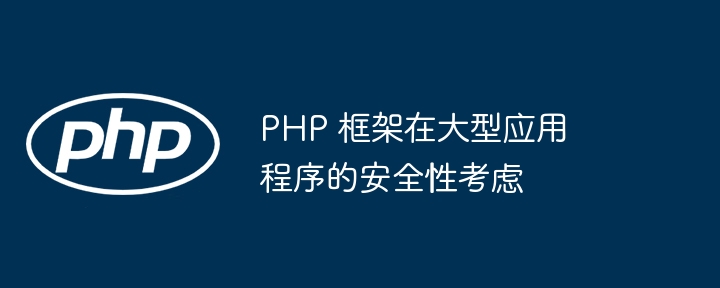 php

PHP 框架在大型应用程序的安全性考虑